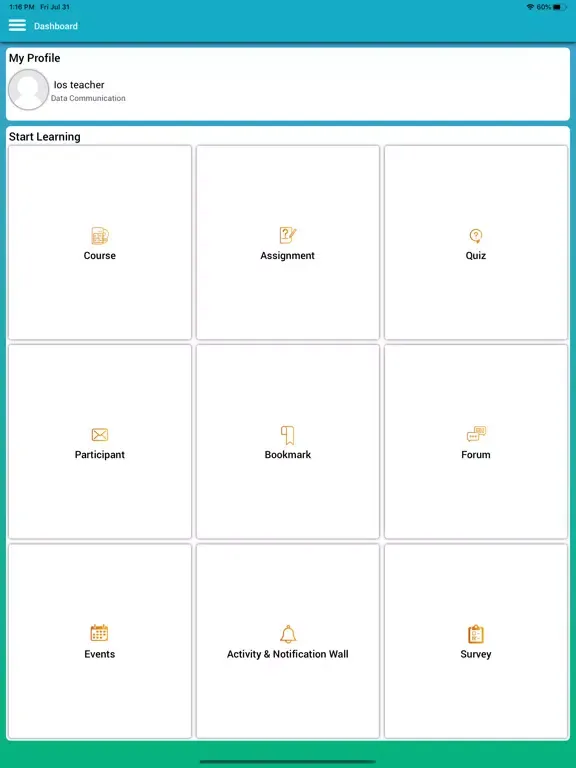 1:16 PM Fri Jul 31

60%

Dashboard

My Profile

Ios teacher
Data Communication

Start Learning

Course

Assignment

Quiz

Participant

Bookmark

Forum

Events

Activity & Notification Wall

Survey